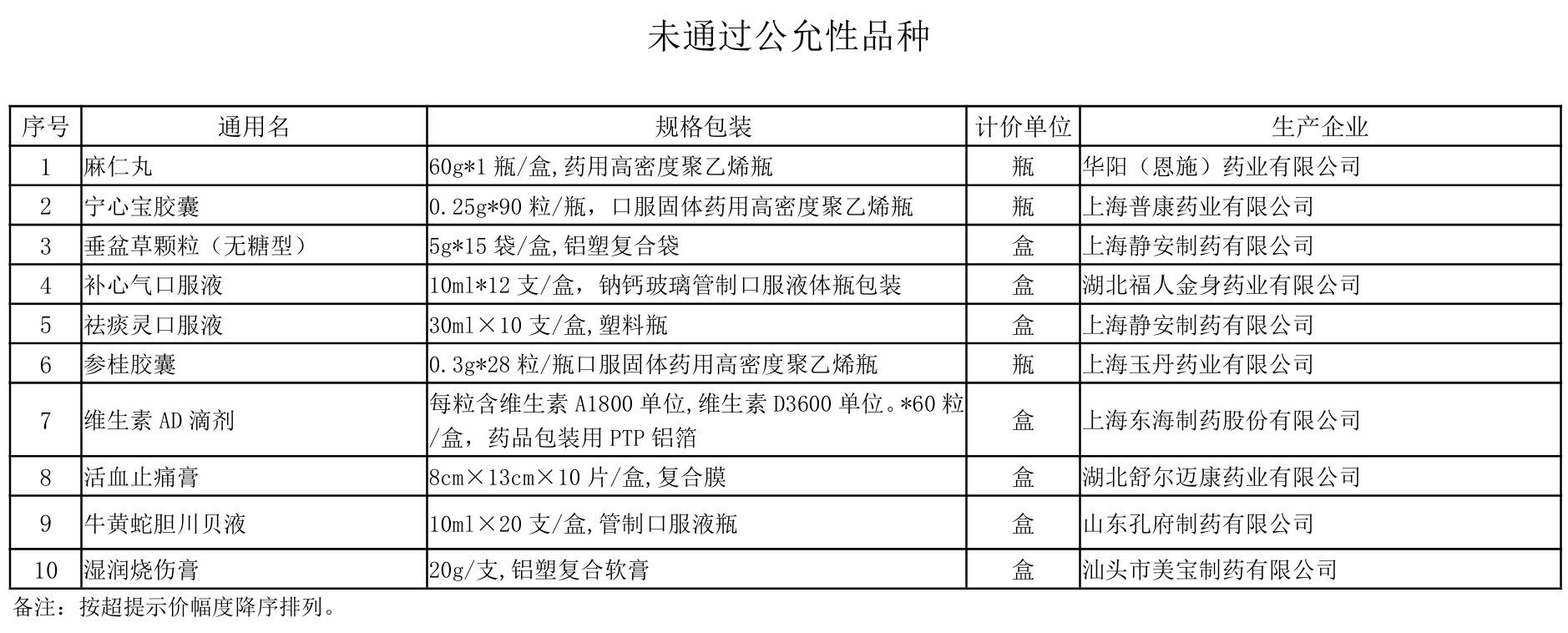 未通过公允性品种

| 序号 | 通用名 | 规格包装 | 计价单位 | 生产企业 |
|---|---|---|---|---|
| 1 | 麻仁丸 | 60g*1 瓶/盒,药用高密度聚乙烯瓶 | 瓶 | 华阳（恩施）药业有限公司 |
| 2 | 宁心宝胶囊 | 0.25g*90 粒/瓶，口服固体药用高密度聚乙烯瓶 | 瓶 | 上海普康药业有限公司 |
| 3 | 垂盆草颗粒（无糖型） | 5g*15 袋/盒,铝塑复合袋 | 盒 | 上海静安制药有限公司 |
| 4 | 补心气口服液 | 10ml*12 支/盒，钠钙玻璃管制口服液体瓶包装 | 盒 | 湖北福人金身药业有限公司 |
| 5 | 祛痰灵口服液 | 30ml×10 支/盒,塑料瓶 | 盒 | 上海静安制药有限公司 |
| 6 | 参桂胶囊 | 0.3g*28 粒/瓶口服固体药用高密度聚乙烯瓶 | 瓶 | 上海玉丹药业有限公司 |
| 7 | 维生素 AD 滴剂 | 每粒含维生素 A1800 单位,维生素 D3600 单位。*60 粒/盒，药品包装用 PTP 铝箔 | 盒 | 上海东海制药股份有限公司 |
| 8 | 活血止痛膏 | 8cm×13cm×10 片/盒,复合膜 | 盒 | 湖北舒尔迈康药业有限公司 |
| 9 | 牛黄蛇胆川贝液 | 10ml×20 支/盒,管制口服液瓶 | 盒 | 山东孔府制药有限公司 |
| 10 | 湿润烧伤膏 | 20g/支,铝塑复合软膏 | 盒 | 汕头市美宝制药有限公司 |

备注：按超提示价幅度降序排列。